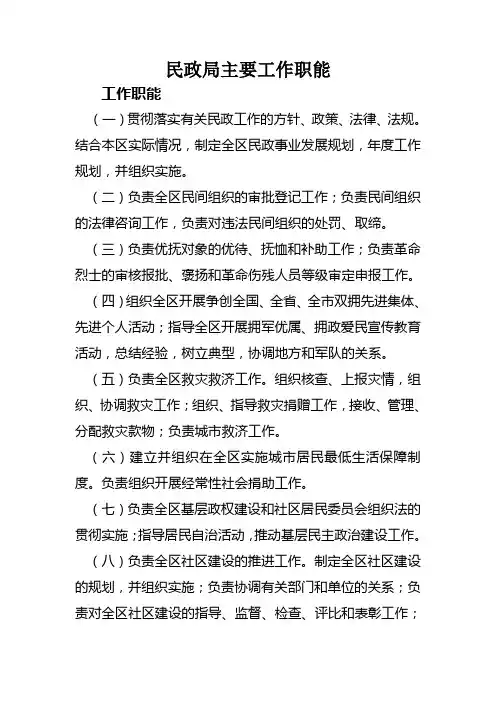 民政局主要工作职能

工作职能

（一）贯彻落实有关民政工作的方针、政策、法律、法规。结合本区实际情况，制定全区民政事业发展规划，年度工作规划，并组织实施。

（二）负责全区民间组织的审批登记工作；负责民间组织的法律咨询工作，负责对违法民间组织的处罚、取缔。

（三）负责优抚对象的优待、抚恤和补助工作；负责革命烈士的审核报批、褒扬和革命伤残人员等级审定申报工作。

（四）组织全区开展争创全国、全省、全市双拥先进集体、先进个人活动；指导全区开展拥军优属、拥政爱民宣传教育活动，总结经验，树立典型，协调地方和军队的关系。

（五）负责全区救灾救济工作。组织核查、上报灾情，组织、协调救灾工作；组织、指导救灾捐赠工作，接收、管理、分配救灾款物；负责城市救济工作。

（六）建立并组织在全区实施城市居民最低生活保障制度。负责组织开展经常性社会捐助工作。

（七）负责全区基层政权建设和社区居民委员会组织法的贯彻实施；指导居民自治活动，推动基层民主政治建设工作。

（八）负责全区社区建设的推进工作。制定全区社区建设的规划，并组织实施；负责协调有关部门和单位的关系；负责对全区社区建设的指导、监督、检查、评比和表彰工作；